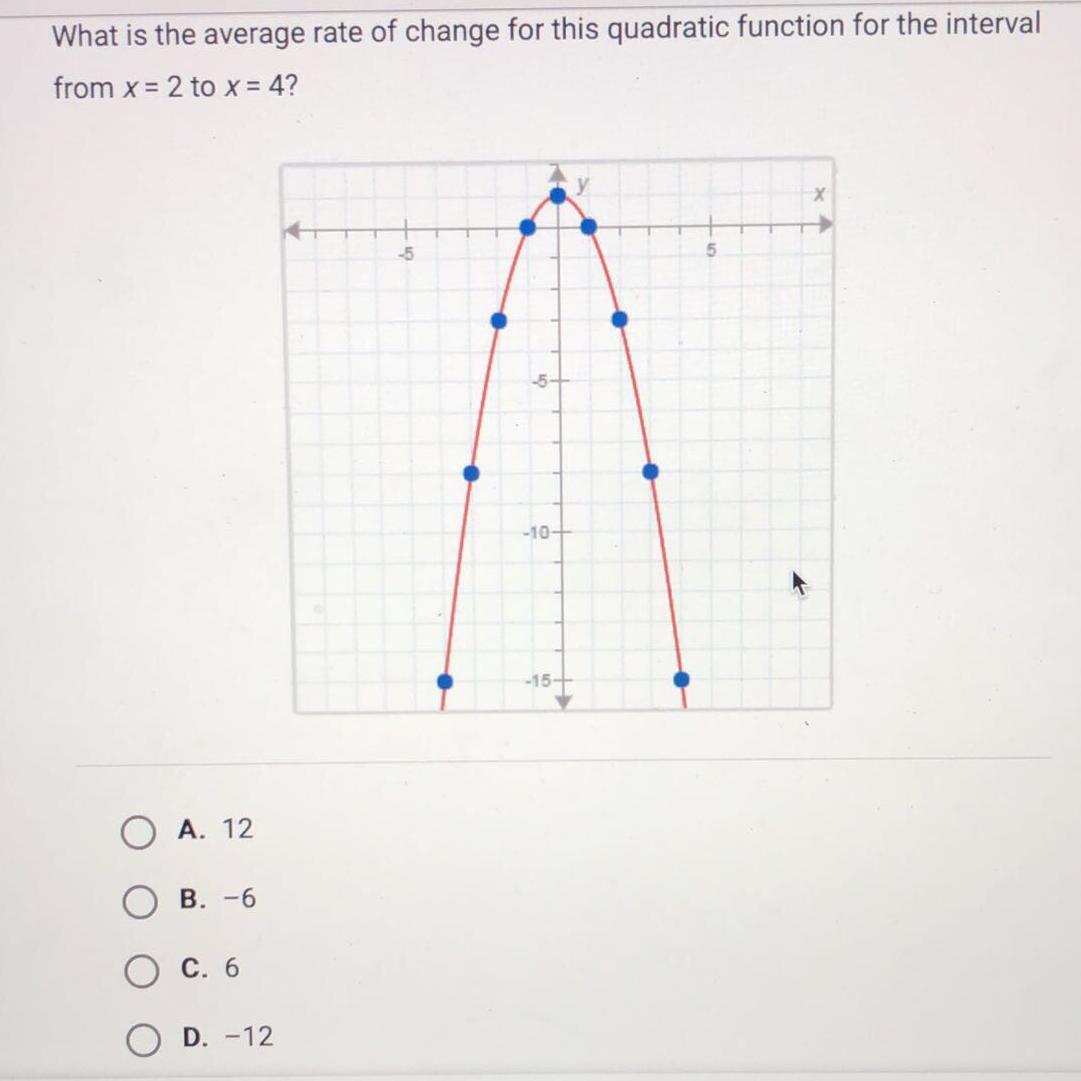 What is the average rate of change for this quadratic function for the interval from $x = 2$ to $x = 4$?

y
x
-5
5
-5
-10
-15

A. 12

B. -6

C. 6

D. -12